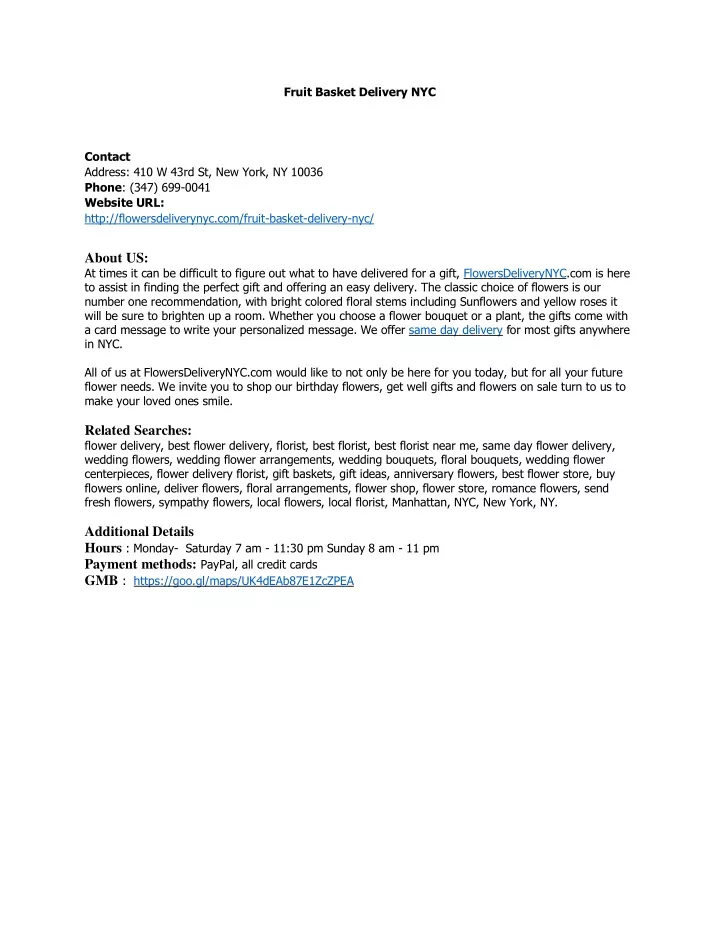 Fruit Basket Delivery NYC

Contact
Address: 410 W 43rd St, New York, NY 10036
Phone: (347) 699-0041
Website URL:
http://flowersdeliverynyc.com/fruit-basket-delivery-nyc/

About US:
At times it can be difficult to figure out what to have delivered for a gift, FlowersDeliveryNYC.com is here to assist in finding the perfect gift and offering an easy delivery. The classic choice of flowers is our number one recommendation, with bright colored floral stems including Sunflowers and yellow roses it will be sure to brighten up a room. Whether you choose a flower bouquet or a plant, the gifts come with a card message to write your personalized message. We offer same day delivery for most gifts anywhere in NYC.

All of us at FlowersDeliveryNYC.com would like to not only be here for you today, but for all your future flower needs. We invite you to shop our birthday flowers, get well gifts and flowers on sale turn to us to make your loved ones smile.

Related Searches:
flower delivery, best flower delivery, florist, best florist, best florist near me, same day flower delivery, wedding flowers, wedding flower arrangements, wedding bouquets, floral bouquets, wedding flower centerpieces, flower delivery florist, gift baskets, gift ideas, anniversary flowers, best flower store, buy flowers online, deliver flowers, floral arrangements, flower shop, flower store, romance flowers, send fresh flowers, sympathy flowers, local flowers, local florist, Manhattan, NYC, New York, NY.

Additional Details
Hours : Monday- Saturday 7 am - 11:30 pm Sunday 8 am - 11 pm
Payment methods: PayPal, all credit cards
GMB : https://goo.gl/maps/UK4dEAb87E1ZcZPEA